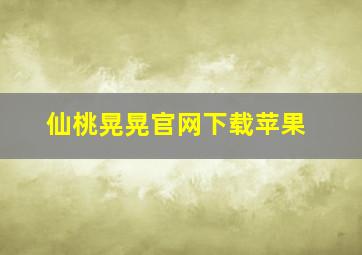 仙桃晃晃官网下载苹果